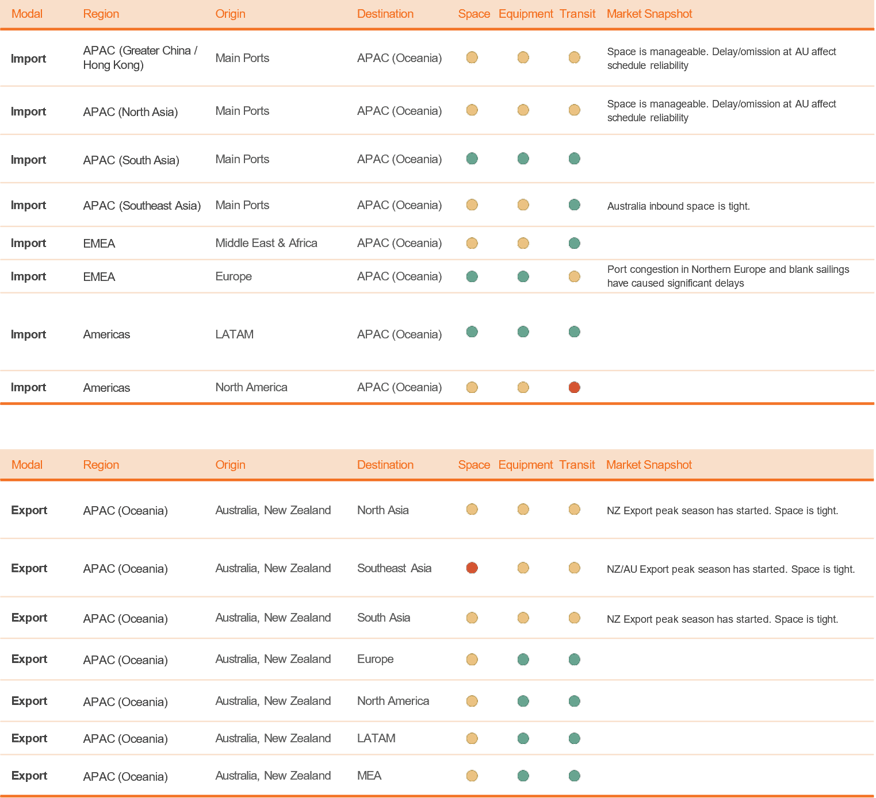 | Modal | Region | Origin | Destination | Space | Equipment | Transit | Market Snapshot |
|---|---|---|---|---|---|---|---|
| Import | APAC (Greater China / Hong Kong) | Main Ports | APAC (Oceania) | | | | Space is manageable. Delay/omission at AU affect schedule reliability |
| Import | APAC (North Asia) | Main Ports | APAC (Oceania) | | | | Space is manageable. Delay/omission at AU affect schedule reliability |
| Import | APAC (South Asia) | Main Ports | APAC (Oceania) | | | | |
| Import | APAC (Southeast Asia) | Main Ports | APAC (Oceania) | | | | Australia inbound space is tight. |
| Import | EMEA | Middle East & Africa | APAC (Oceania) | | | | |
| Import | EMEA | Europe | APAC (Oceania) | | | | Port congestion in Northern Europe and blank sailings have caused significant delays |
| Import | Americas | LATAM | APAC (Oceania) | | | | |
| Import | Americas | North America | APAC (Oceania) | | | | |

| Modal | Region | Origin | Destination | Space | Equipment | Transit | Market Snapshot |
|---|---|---|---|---|---|---|---|
| Export | APAC (Oceania) | Australia, New Zealand | North Asia | | | | NZ Export peak season has started. Space is tight. |
| Export | APAC (Oceania) | Australia, New Zealand | Southeast Asia | | | | NZ/AU Export peak season has started. Space is tight. |
| Export | APAC (Oceania) | Australia, New Zealand | South Asia | | | | NZ Export peak season has started. Space is tight. |
| Export | APAC (Oceania) | Australia, New Zealand | Europe | | | | |
| Export | APAC (Oceania) | Australia, New Zealand | North America | | | | |
| Export | APAC (Oceania) | Australia, New Zealand | LATAM | | | | |
| Export | APAC (Oceania) | Australia, New Zealand | MEA | | | | |